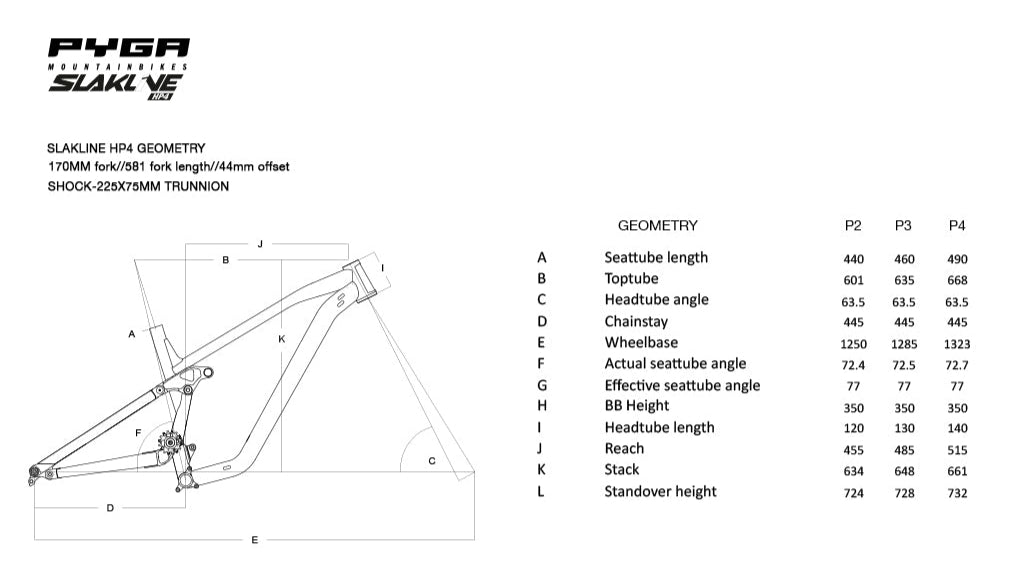 PYGA
MOUNTAINBIKES
SLAKLINE
HP4

SLAKLINE HP4 GEOMETRY
170MM fork//581 fork length//44mm offset
SHOCK-225X75MM TRUNNION

J
B
I
A
K
F
C
D
E

| | GEOMETRY | P2 | P3 | P4 |
|---|---|---|---|---|
| A | Seattube length | 440 | 460 | 490 |
| B | Toptube | 601 | 635 | 668 |
| C | Headtube angle | 63.5 | 63.5 | 63.5 |
| D | Chainstay | 445 | 445 | 445 |
| E | Wheelbase | 1250 | 1285 | 1323 |
| F | Actual seattube angle | 72.4 | 72.5 | 72.7 |
| G | Effective seattube angle | 77 | 77 | 77 |
| H | BB Height | 350 | 350 | 350 |
| I | Headtube length | 120 | 130 | 140 |
| J | Reach | 455 | 485 | 515 |
| K | Stack | 634 | 648 | 661 |
| L | Standover height | 724 | 728 | 732 |